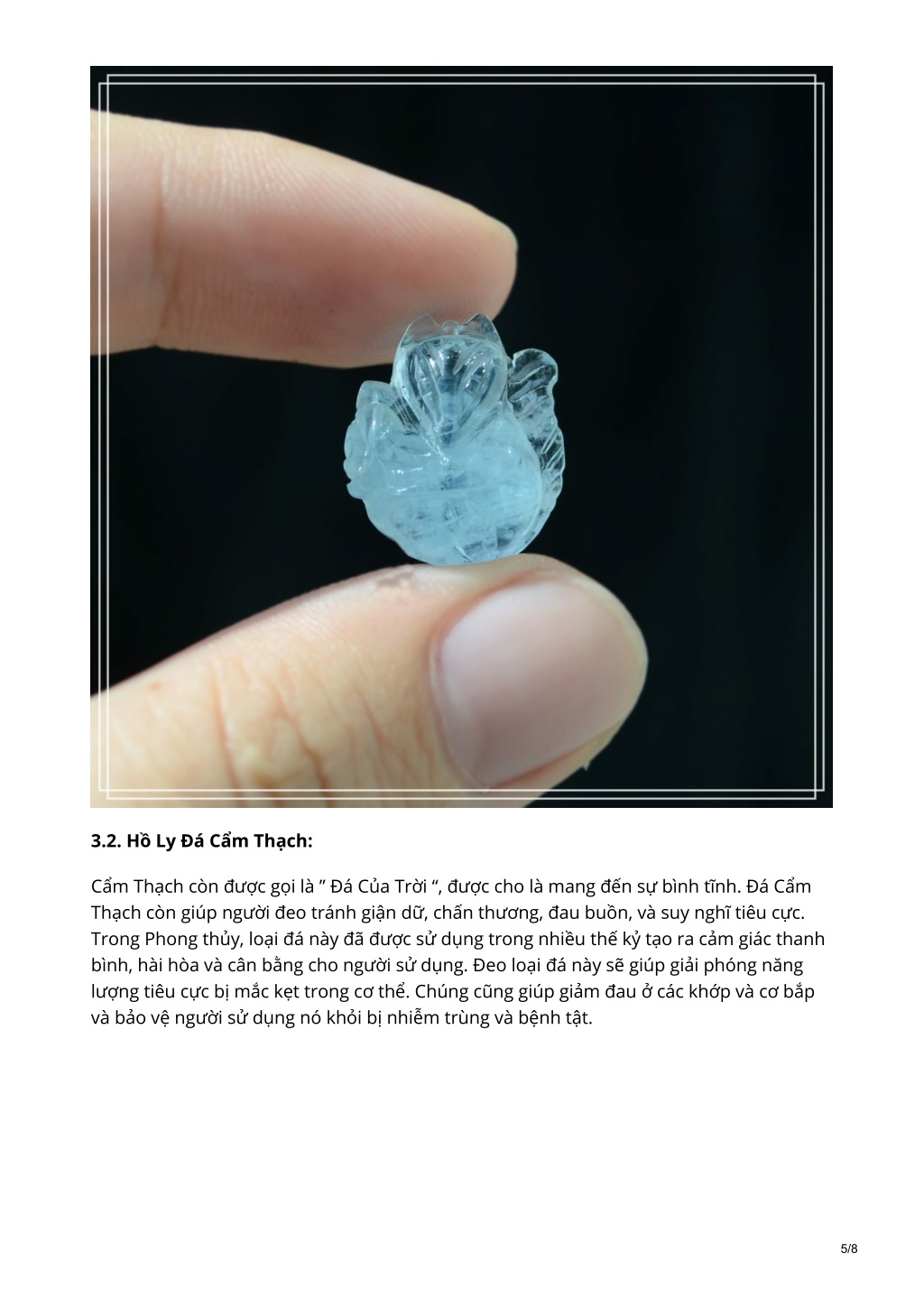 3.2. Hồ Ly Đá Cẩm Thạch:

Cẩm Thạch còn được gọi là ” Đá Của Trời “, được cho là mang đến sự bình tĩnh. Đá Cẩm Thạch còn giúp người đeo tránh giận dữ, chấn thương, đau buồn, và suy nghĩ tiêu cực. Trong Phong thủy, loại đá này đã được sử dụng trong nhiều thế kỷ tạo ra cảm giác thanh bình, hài hòa và cân bằng cho người sử dụng. Đeo loại đá này sẽ giúp giải phóng năng lượng tiêu cực bị mắc kẹt trong cơ thể. Chúng cũng giúp giảm đau ở các khớp và cơ bắp và bảo vệ người sử dụng nó khỏi bị nhiễm trùng và bệnh tật.

5/8